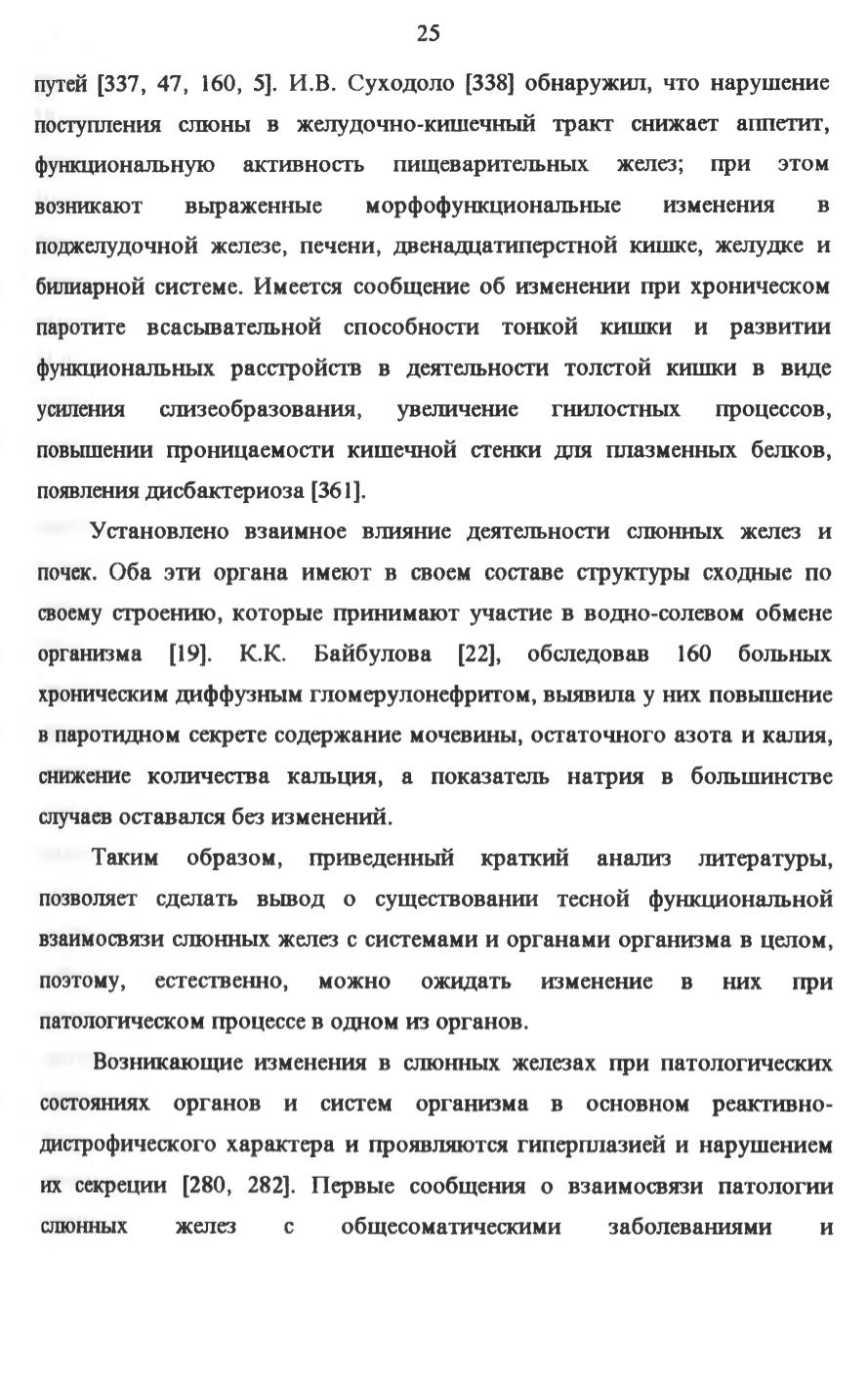 25

путей [337, 47, 160, 5]. И.В. Суходоло [338] обнаружил, что нарушение поступления слюны в желудочно-кишечный тракт снижает аппетит, функциональную активность пищеварительных желез; при этом возникают выраженные морфофункциональные изменения в поджелудочной железе, печени, двенадцатиперстной кишке, желудке и билиарной системе. Имеется сообщение об изменении при хроническом паротите всасывательной способности тонкой кишки и развитии функциональных расстройств в деятельности толстой кишки в виде усиления слизеобразования, увеличение гнилостных процессов, повышении проницаемости кишечной стенки для плазменных белков, появления дисбактериоза [361].

Установлено взаимное влияние деятельности слюнных желез и почек. Оба эти органа имеют в своем составе структуры сходные по своему строению, которые принимают участие в водно-солевом обмене организма [19]. К.К. Байбулова [22], обследовав 160 больных хроническим диффузным гломерулонефритом, выявила у них повышение в паротидном секрете содержание мочевины, остаточного азота и калия, снижение количества кальция, а показатель натрия в большинстве случаев оставался без изменений.

Таким образом, приведенный краткий анализ литературы, позволяет сделать вывод о существовании тесной функциональной взаимосвязи слюнных желез с системами и органами организма в целом, поэтому, естественно, можно ожидать изменение в них при патологическом процессе в одном из органов.

Возникающие изменения в слюнных железах при патологических состояниях органов и систем организма в основном реактивно-дистрофического характера и проявляются гиперплазией и нарушением их секреции [280, 282]. Первые сообщения о взаимосвязи патологии слюнных желез с общесоматическими заболеваниями и